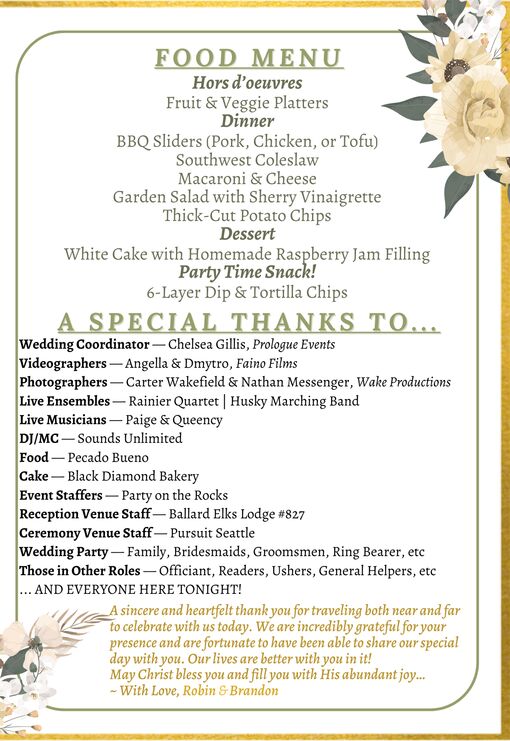 FOOD MENU
Hors d'oeuvres
Fruit & Veggie Platters
Dinner
BBQ Sliders (Pork, Chicken, or Tofu)
Southwest Coleslaw
Macaroni & Cheese
Garden Salad with Sherry Vinaigrette
Thick-Cut Potato Chips
Dessert
White Cake with Homemade Raspberry Jam Filling
Party Time Snack!
6-Layer Dip & Tortilla Chips

A SPECIAL THANKS TO...
Wedding Coordinator — Chelsea Gillis, Prologue Events
Videographers — Angella & Dmytro, Faino Films
Photographers — Carter Wakefield & Nathan Messenger, Wake Productions
Live Ensembles — Rainier Quartet | Husky Marching Band
Live Musicians — Paige & Queency
DJ/MC — Sounds Unlimited
Food — Pecado Bueno
Cake — Black Diamond Bakery
Event Staffers — Party on the Rocks
Reception Venue Staff — Ballard Elks Lodge #827
Ceremony Venue Staff — Pursuit Seattle
Wedding Party — Family, Bridesmaids, Groomsmen, Ring Bearer, etc
Those in Other Roles — Officiant, Readers, Ushers, General Helpers, etc
... AND EVERYONE HERE TONIGHT!

A sincere and heartfelt thank you for traveling both near and far to celebrate with us today. We are incredibly grateful for your presence and are fortunate to have been able to share our special day with you. Our lives are better with you in it!
May Christ bless you and fill you with His abundant joy...
~ With Love, Robin & Brandon